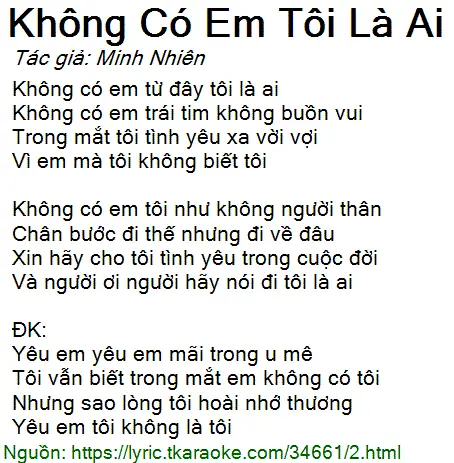 Không Có Em Tôi Là Ai
Tác giả: Minh Nhiên

Không có em từ đây tôi là ai
Không có em trái tim không buồn vui
Trong mắt tôi tình yêu xa vời vợi
Vì em mà tôi không biết tôi

Không có em tôi như không người thân
Chân bước đi thế nhưng đi về đâu
Xin hãy cho tôi tình yêu trong cuộc đời
Và người ơi người hãy nói đi tôi là ai

ĐK:
Yêu em yêu em mãi trong u mê
Tôi vẫn biết trong mắt em không có tôi
Nhưng sao lòng tôi hoài nhớ thương
Yêu em tôi không là tôi

Nguồn: https://lyric.tkaraoke.com/34661/2.html